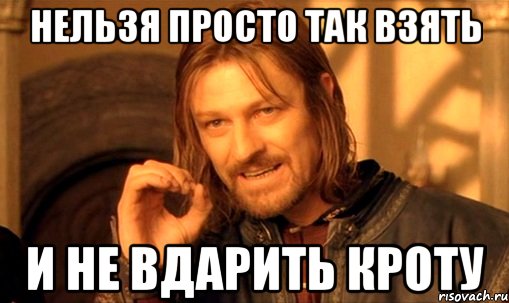 НЕЛЬЗЯ ПРОСТО ТАК ВЗЯТЬ

И НЕ ВДАРИТЬ КРОТУ

risovach.ru